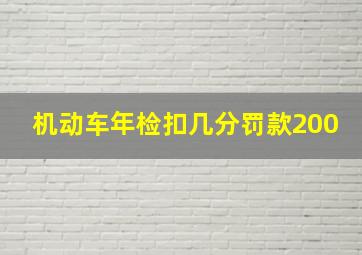 机动车年检扣几分罚款200